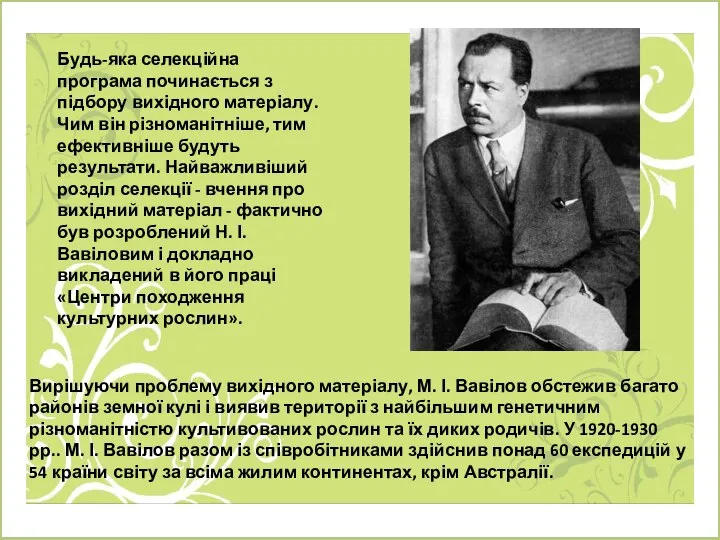 Будь-яка селекційна програма починається з підбору вихідного матеріалу. Чим він різноманітніше, тим ефективніше будуть результати. Найважливіший розділ селекції - вчення про вихідний матеріал - фактично був розроблений Н. І. Вавіловим і докладно викладений в його праці «Центри походження культурних рослин».

Вирішуючи проблему вихідного матеріалу, М. І. Вавілов обстежив багато районів земної кулі і виявив території з найбільшим генетичним різноманітністю культивованих рослин та їх диких родичів. У 1920-1930 рр.. М. І. Вавілов разом із співробітниками здійснив понад 60 експедицій у 54 країни світу за всіма жилим континентах, крім Австралії.